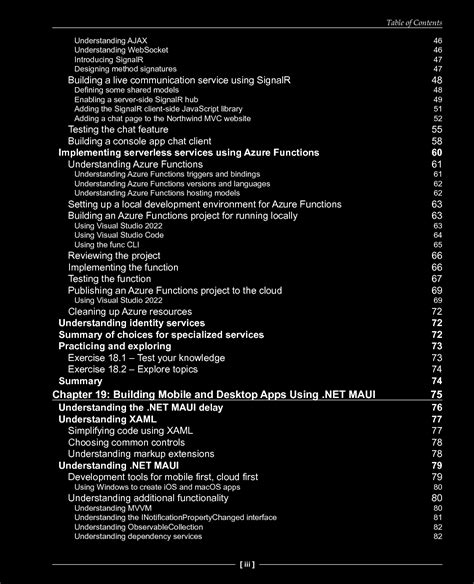 Table of Contents

Understanding AJAX 46
Understanding WebSocket 46
Introducing SignalR 47
Designing method signatures 47
Building a live communication service using SignalR 48
Defining some shared models 48
Enabling a server-side SignalR hub 49
Adding the SignalR client-side JavaScript library 51
Adding a chat page to the Northwind MVC website 52
Testing the chat feature 55
Building a console app chat client 58
Implementing serverless services using Azure Functions 60
Understanding Azure Functions 61
Understanding Azure Functions triggers and bindings 61
Understanding Azure Functions versions and languages 62
Understanding Azure Functions hosting models 62
Setting up a local development environment for Azure Functions 63
Building an Azure Functions project for running locally 63
Using Visual Studio 2022 63
Using Visual Studio Code 64
Using the func CLI 65
Reviewing the project 66
Implementing the function 66
Testing the function 67
Publishing an Azure Functions project to the cloud 69
Using Visual Studio 2022 69
Cleaning up Azure resources 72
Understanding identity services 72
Summary of choices for specialized services 72
Practicing and exploring 73
Exercise 18.1 – Test your knowledge 73
Exercise 18.2 – Explore topics 74
Summary 74
Chapter 19: Building Mobile and Desktop Apps Using .NET MAUI 75
Understanding the .NET MAUI delay 76
Understanding XAML 77
Simplifying code using XAML 77
Choosing common controls 78
Understanding markup extensions 78
Understanding .NET MAUI 79
Development tools for mobile first, cloud first 79
Using Windows to create iOS and macOS apps 80
Understanding additional functionality 80
Understanding MVVM 80
Understanding the INotificationPropertyChanged interface 81
Understanding ObservableCollection 82
Understanding dependency services 82

[ iii ]